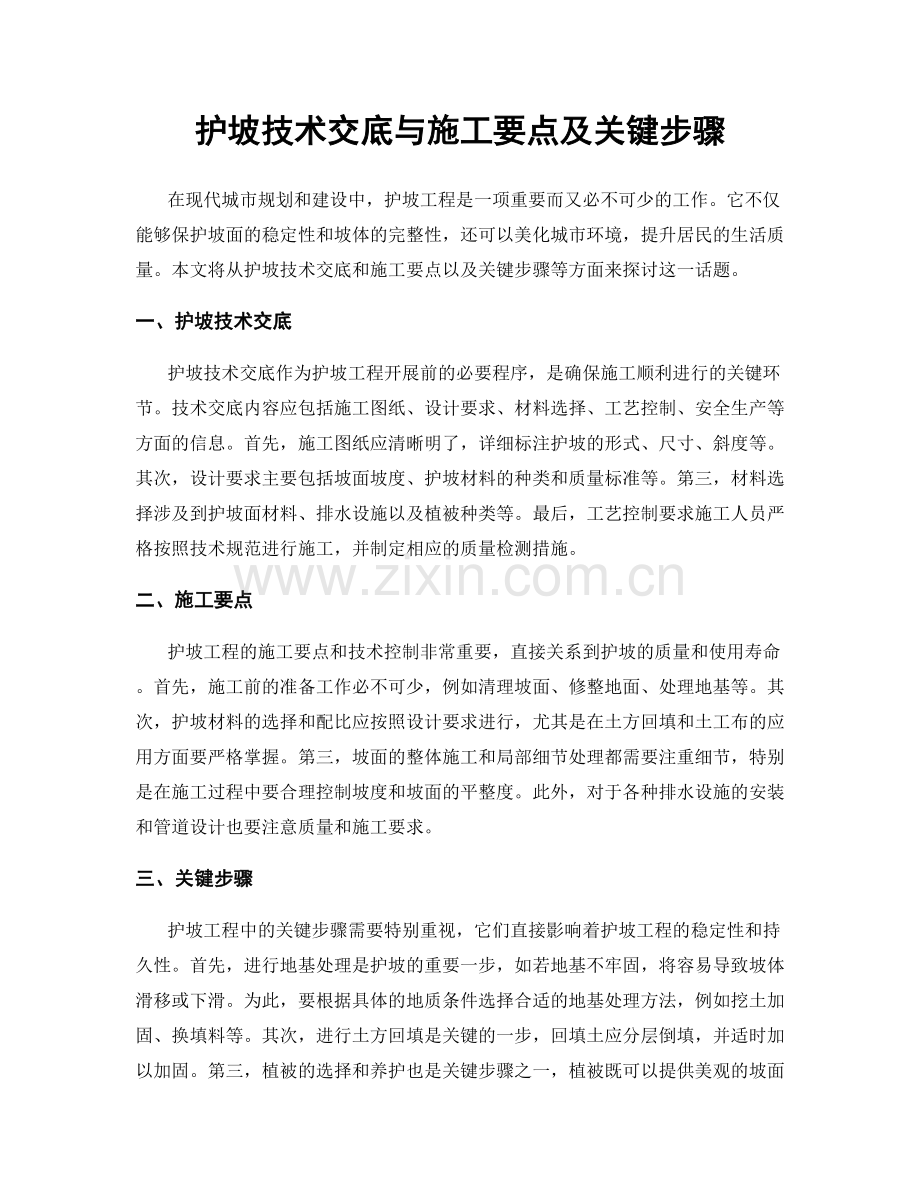 护坡技术交底与施工要点及关键步骤

在现代城市规划和建设中，护坡工程是一项重要而又必不可少的工作。它不仅能够保护坡面的稳定性和坡体的完整性，还可以美化城市环境，提升居民的生活质量。本文将从护坡技术交底和施工要点以及关键步骤等方面来探讨这一话题。

一、护坡技术交底

护坡技术交底作为护坡工程开展前的必要程序，是确保施工顺利进行的关键环节。技术交底内容应包括施工图纸、设计要求、材料选择、工艺控制、安全生产等方面的信息。首先，施工图纸应清晰明了，详细标注护坡的形式、尺寸、斜度等。其次，设计要求主要包括坡面坡度、护坡材料的种类和质量标准等。第三，材料选择涉及到护坡面材料、排水设施以及植被种类等。最后，工艺控制要求施工人员严格按照技术规范进行施工，并制定相应的质量检测措施。

二、施工要点

护坡工程的施工要点和技术控制非常重要，直接关系到护坡的质量和使用寿命。首先，施工前的准备工作必不可少，例如清理坡面、修整地面、处理地基等。其次，护坡材料的选择和配比应按照设计要求进行，尤其是在土方回填和土工布的应用方面要严格掌握。第三，坡面的整体施工和局部细节处理都需要注重细节，特别是在施工过程中要合理控制坡度和坡面的平整度。此外，对于各种排水设施的安装和管道设计也要注意质量和施工要求。

三、关键步骤

护坡工程中的关键步骤需要特别重视，它们直接影响着护坡工程的稳定性和持久性。首先，进行地基处理是护坡的重要一步，如若地基不牢固，将容易导致坡体滑移或下滑。为此，要根据具体的地质条件选择合适的地基处理方法，例如挖土加固、换填料等。其次，进行土方回填是关键的一步，回填土应分层倒填，并适时加以加固。第三，植被的选择和养护也是关键步骤之一，植被既可以提供美观的坡面

www.zixin.com.cn